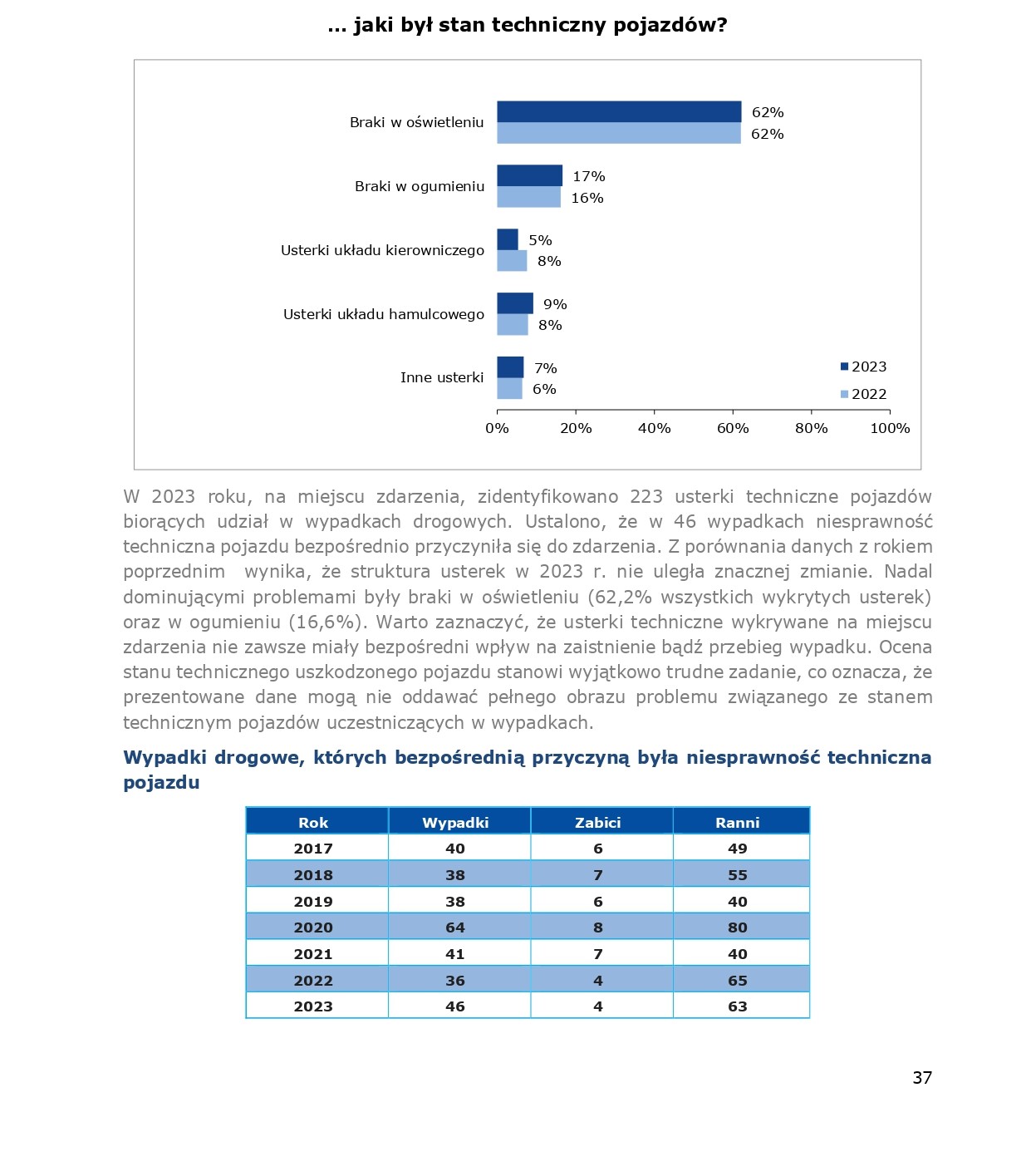 … jaki był stan techniczny pojazdów?

Braki w oświetleniu
62%
62%

Braki w ogumieniu
17%
16%

Usterki układu kierowniczego
5%
8%

Usterki układu hamulcowego
9%
8%

Inne usterki
7%
6%

2023
2022

0% 20% 40% 60% 80% 100%

W 2023 roku, na miejscu zdarzenia, zidentyfikowano 223 usterki techniczne pojazdów biorących udział w wypadkach drogowych. Ustalono, że w 46 wypadkach niesprawność techniczna pojazdu bezpośrednio przyczyniła się do zdarzenia. Z porównania danych z rokiem poprzednim wynika, że struktura usterek w 2023 r. nie uległa znacznej zmianie. Nadal dominującymi problemami były braki w oświetleniu (62,2% wszystkich wykrytych usterek) oraz w ogumieniu (16,6%). Warto zaznaczyć, że usterki techniczne wykrywane na miejscu zdarzenia nie zawsze miały bezpośredni wpływ na zaistnienie bądź przebieg wypadku. Ocena stanu technicznego uszkodzonego pojazdu stanowi wyjątkowo trudne zadanie, co oznacza, że prezentowane dane mogą nie oddawać pełnego obrazu problemu związanego ze stanem technicznym pojazdów uczestniczących w wypadkach.

Wypadki drogowe, których bezpośrednią przyczyną była niesprawność techniczna pojazdu

| Rok | Wypadki | Zabici | Ranni |
|---|---|---|---|
| 2017 | 40 | 6 | 49 |
| 2018 | 38 | 7 | 55 |
| 2019 | 38 | 6 | 40 |
| 2020 | 64 | 8 | 80 |
| 2021 | 41 | 7 | 40 |
| 2022 | 36 | 4 | 65 |
| 2023 | 46 | 4 | 63 |

37